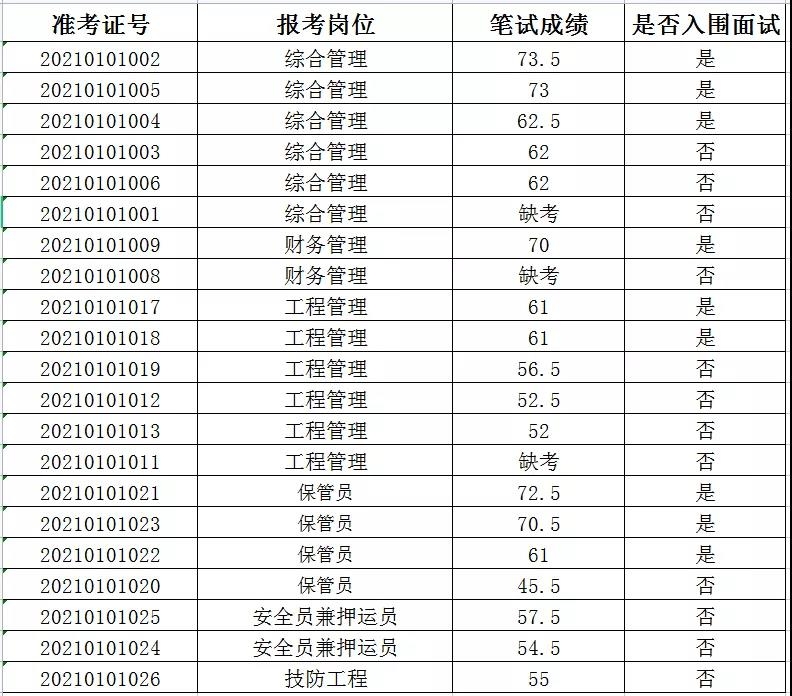 | 准考证号 | 报考岗位 | 笔试成绩 | 是否入围面试 |
|---|---|---|---|
| 20210101002 | 综合管理 | 73.5 | 是 |
| 20210101005 | 综合管理 | 73 | 是 |
| 20210101004 | 综合管理 | 62.5 | 是 |
| 20210101003 | 综合管理 | 62 | 否 |
| 20210101006 | 综合管理 | 62 | 否 |
| 20210101001 | 综合管理 | 缺考 | 否 |
| 20210101009 | 财务管理 | 70 | 是 |
| 20210101008 | 财务管理 | 缺考 | 否 |
| 20210101017 | 工程管理 | 61 | 是 |
| 20210101018 | 工程管理 | 61 | 是 |
| 20210101019 | 工程管理 | 56.5 | 否 |
| 20210101012 | 工程管理 | 52.5 | 否 |
| 20210101013 | 工程管理 | 52 | 否 |
| 20210101011 | 工程管理 | 缺考 | 否 |
| 20210101021 | 保管员 | 72.5 | 是 |
| 20210101023 | 保管员 | 70.5 | 是 |
| 20210101022 | 保管员 | 61 | 是 |
| 20210101020 | 保管员 | 45.5 | 否 |
| 20210101025 | 安全员兼押运员 | 57.5 | 否 |
| 20210101024 | 安全员兼押运员 | 54.5 | 否 |
| 20210101026 | 技防工程 | 55 | 否 |